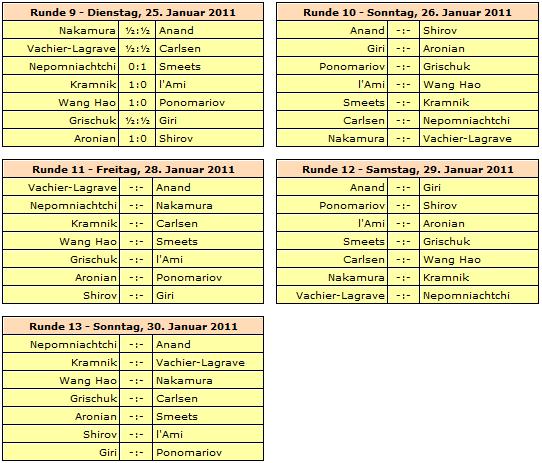 | Runde 9 - Dienstag, 25. Januar 2011 | | |
|---|---|---|
| Nakamura | ½:½ | Anand |
| Vachier-Lagrave | ½:½ | Carlsen |
| Nepomniachtchi | 0:1 | Smeets |
| Kramnik | 1:0 | l'Ami |
| Wang Hao | 1:0 | Ponomariov |
| Grischuk | ½:½ | Giri |
| Aronian | 1:0 | Shirov |

| Runde 10 - Sonntag, 26. Januar 2011 | | |
|---|---|---|
| Anand | -:- | Shirov |
| Giri | -:- | Aronian |
| Ponomariov | -:- | Grischuk |
| l'Ami | -:- | Wang Hao |
| Smeets | -:- | Kramnik |
| Carlsen | -:- | Nepomniachtchi |
| Nakamura | -:- | Vachier-Lagrave |

| Runde 11 - Freitag, 28. Januar 2011 | | |
|---|---|---|
| Vachier-Lagrave | -:- | Anand |
| Nepomniachtchi | -:- | Nakamura |
| Kramnik | -:- | Carlsen |
| Wang Hao | -:- | Smeets |
| Grischuk | -:- | l'Ami |
| Aronian | -:- | Ponomariov |
| Shirov | -:- | Giri |

| Runde 12 - Samstag, 29. Januar 2011 | | |
|---|---|---|
| Anand | -:- | Giri |
| Ponomariov | -:- | Shirov |
| l'Ami | -:- | Aronian |
| Smeets | -:- | Grischuk |
| Carlsen | -:- | Wang Hao |
| Nakamura | -:- | Kramnik |
| Vachier-Lagrave | -:- | Nepomniachtchi |

| Runde 13 - Sonntag, 30. Januar 2011 | | |
|---|---|---|
| Nepomniachtchi | -:- | Anand |
| Kramnik | -:- | Vachier-Lagrave |
| Wang Hao | -:- | Nakamura |
| Grischuk | -:- | Carlsen |
| Aronian | -:- | Smeets |
| Shirov | -:- | l'Ami |
| Giri | -:- | Ponomariov |